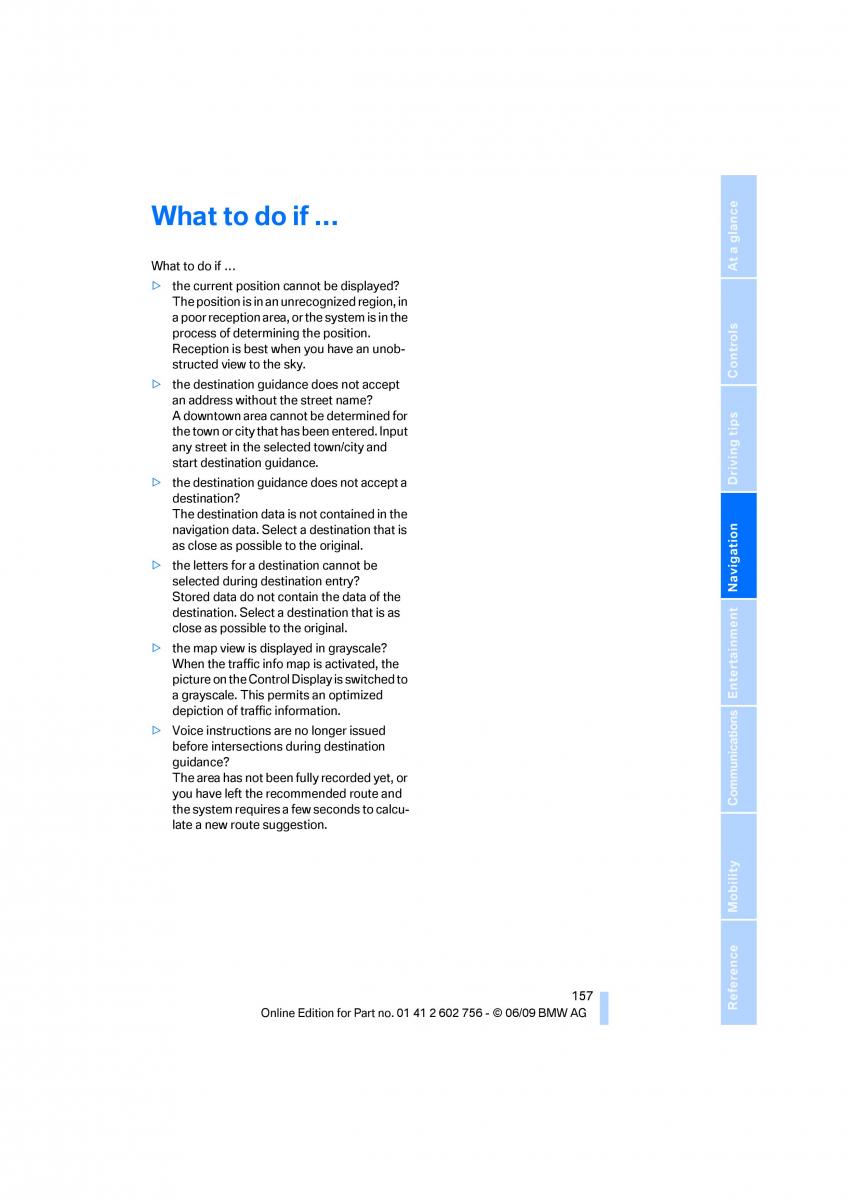 What to do if ...

What to do if ...

▷ the current position cannot be displayed? The position is in an unrecognized region, in a poor reception area, or the system is in the process of determining the position. Reception is best when you have an unobstructed view to the sky.

▷ the destination guidance does not accept an address without the street name? A downtown area cannot be determined for the town or city that has been entered. Input any street in the selected town/city and start destination guidance.

▷ the destination guidance does not accept a destination? The destination data is not contained in the navigation data. Select a destination that is as close as possible to the original.

▷ the letters for a destination cannot be selected during destination entry? Stored data do not contain the data of the destination. Select a destination that is as close as possible to the original.

▷ the map view is displayed in grayscale? When the traffic info map is activated, the picture on the Control Display is switched to a grayscale. This permits an optimized depiction of traffic information.

▷ Voice instructions are no longer issued before intersections during destination guidance? The area has not been fully recorded yet, or you have left the recommended route and the system requires a few seconds to calculate a new route suggestion.

At a glance
Controls
Driving tips
Navigation
Entertainment
Communications
Mobility
Reference

157
Online Edition for Part no. 01 41 2 602 756 - © 06/09 BMW AG